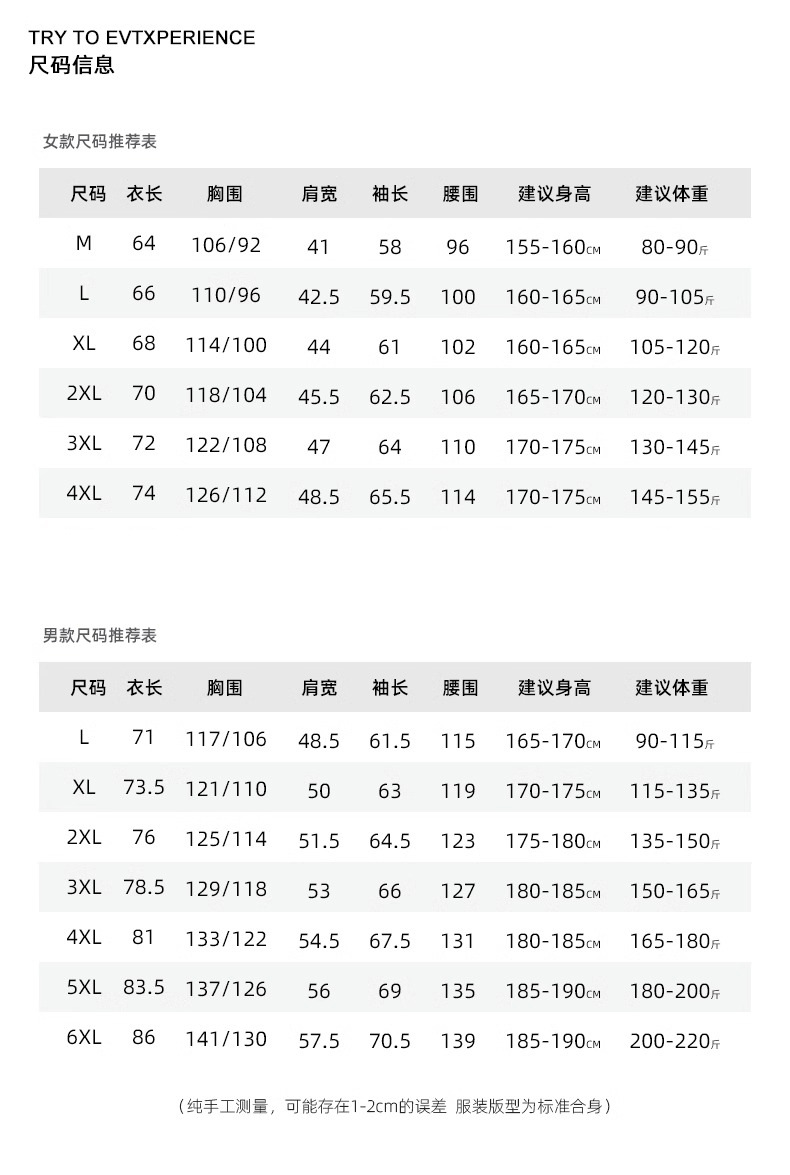 TRY TO EVTXPERIENCE
尺码信息

女款尺码推荐表

| 尺码 | 衣长 | 胸围 | 肩宽 | 袖长 | 腰围 | 建议身高 | 建议体重 |
|---|---|---|---|---|---|---|---|
| M | 64 | 106/92 | 41 | 58 | 96 | 155-160CM | 80-90斤 |
| L | 66 | 110/96 | 42.5 | 59.5 | 100 | 160-165CM | 90-105斤 |
| XL | 68 | 114/100 | 44 | 61 | 102 | 160-165CM | 105-120斤 |
| 2XL | 70 | 118/104 | 45.5 | 62.5 | 106 | 165-170CM | 120-130斤 |
| 3XL | 72 | 122/108 | 47 | 64 | 110 | 170-175CM | 130-145斤 |
| 4XL | 74 | 126/112 | 48.5 | 65.5 | 114 | 170-175CM | 145-155斤 |

男款尺码推荐表

| 尺码 | 衣长 | 胸围 | 肩宽 | 袖长 | 腰围 | 建议身高 | 建议体重 |
|---|---|---|---|---|---|---|---|
| L | 71 | 117/106 | 48.5 | 61.5 | 115 | 165-170CM | 90-115斤 |
| XL | 73.5 | 121/110 | 50 | 63 | 119 | 170-175CM | 115-135斤 |
| 2XL | 76 | 125/114 | 51.5 | 64.5 | 123 | 175-180CM | 135-150斤 |
| 3XL | 78.5 | 129/118 | 53 | 66 | 127 | 180-185CM | 150-165斤 |
| 4XL | 81 | 133/122 | 54.5 | 67.5 | 131 | 180-185CM | 165-180斤 |
| 5XL | 83.5 | 137/126 | 56 | 69 | 135 | 185-190CM | 180-200斤 |
| 6XL | 86 | 141/130 | 57.5 | 70.5 | 139 | 185-190CM | 200-220斤 |

（纯手工测量，可能存在1-2cm的误差 服装版型为标准合身）